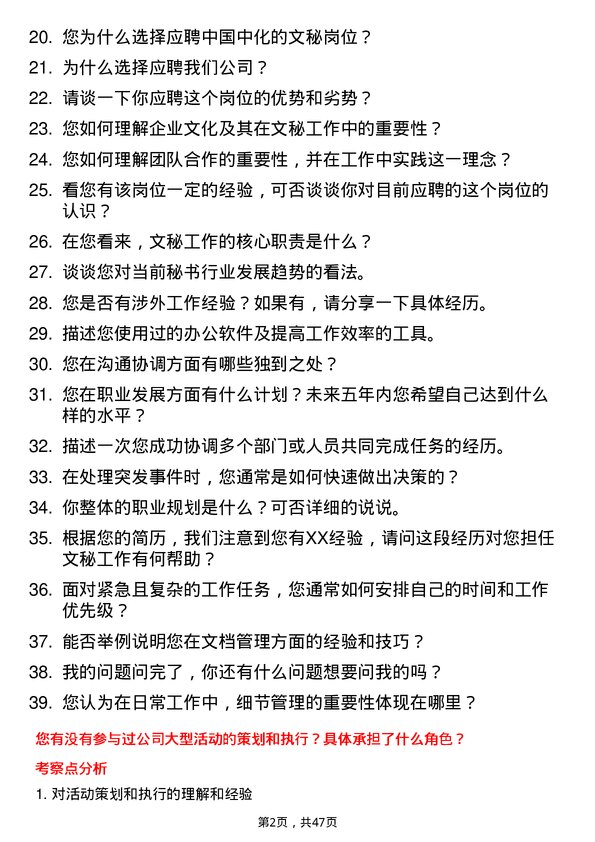 20. 您为什么选择应聘中国中化的文秘岗位？

21. 为什么选择应聘我们公司？

22. 请谈一下你应聘这个岗位的优势和劣势？

23. 您如何理解企业文化及其在文秘工作中的重要性？

24. 您如何理解团队合作的重要性，并在工作中实践这一理念？

25. 看您有该岗位一定的经验，可否谈谈你对目前应聘的这个岗位的认识？

26. 在您看来，文秘工作的核心职责是什么？

27. 谈谈您对当前秘书行业发展趋势的看法。

28. 您是否有涉外工作经验？如果有，请分享一下具体经历。

29. 描述您使用过的办公软件及提高工作效率的工具。

30. 您在沟通协调方面有哪些独到之处？

31. 您在职业发展方面有什么计划？未来五年内您希望自己达到什么样的水平？

32. 描述一次您成功协调多个部门或人员共同完成任务的经历。

33. 在处理突发事件时，您通常是如何快速做出决策的？

34. 你整体的职业规划是什么？可否详细的说说。

35. 根据您的简历，我们注意到您有XX经验，请问这段经历对您担任文秘工作有何帮助？

36. 面对紧急且复杂的工作任务，您通常如何安排自己的时间和工作优先级？

37. 能否举例说明您在文档管理方面的经验和技巧？

38. 我的问题问完了，你还有什么问题想要问我的吗？

39. 您认为在日常工作中，细节管理的重要性体现在哪里？

您有没有参与过公司大型活动的策划和执行？具体承担了什么角色？

考察点分析

1. 对活动策划和执行的理解和经验

第2页，共47页